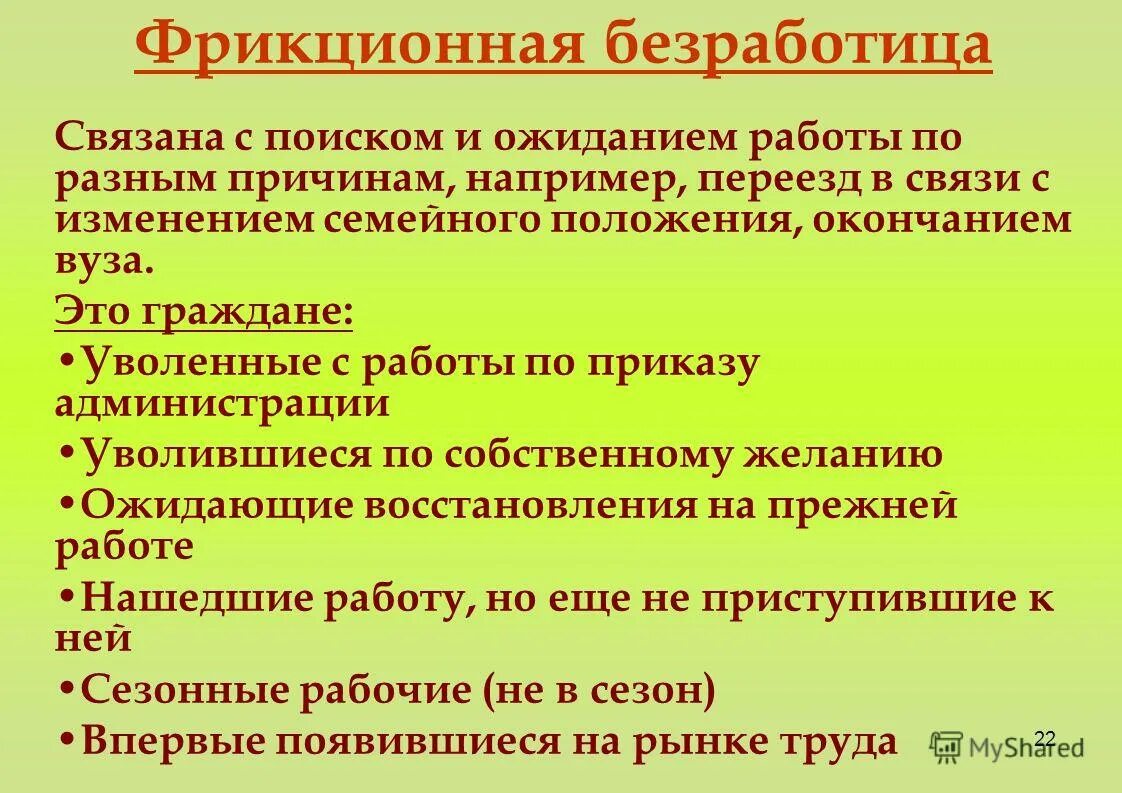 Фрикционная безработица

Связана с поиском и ожиданием работы по разным причинам, например, переезд в связи с изменением семейного положения, окончанием вуза.

Это граждане:

•Уволенные с работы по приказу администрации

•Уволившиеся по собственному желанию

•Ожидающие восстановления на прежней работе

•Нашедшие работу, но еще не приступившие к ней

•Сезонные рабочие (не в сезон)

•Впервые появившиеся на рынке труда

22

MyShared